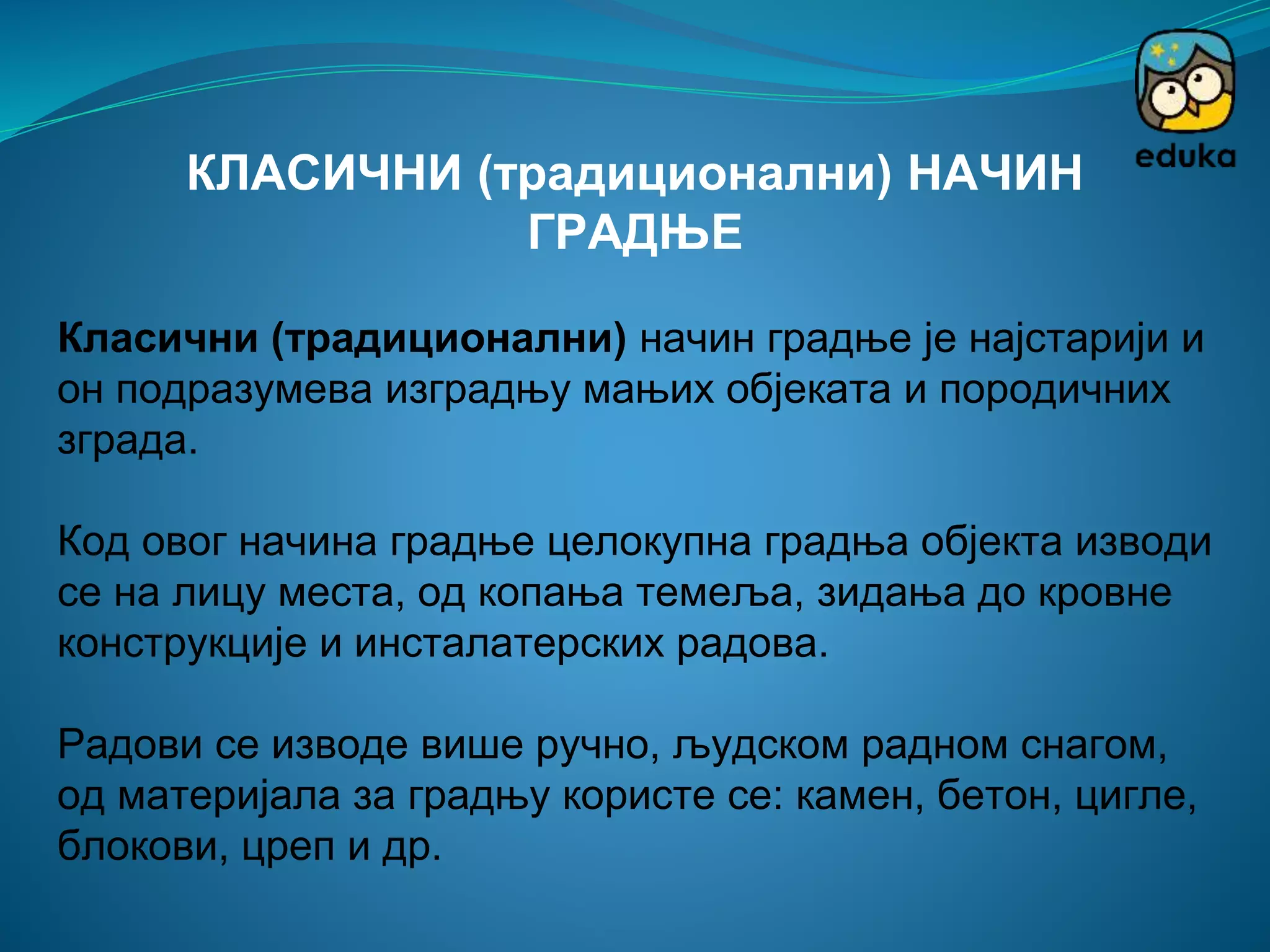 eduka

КЛАСИЧНИ (традиционални) НАЧИН ГРАДЊЕ

Класични (традиционални) начин градње је најстарији и он подразумева изградњу мањих објеката и породичних зграда.

Код овог начина градње целокупна градња објекта изводи се на лицу места, од копања темеља, зидања до кровне конструкције и инсталатерских радова.

Радови се изводе више ручно, људском радном снагом, од материјала за градњу користе се: камен, бетон, цигле, блокови, цреп и др.